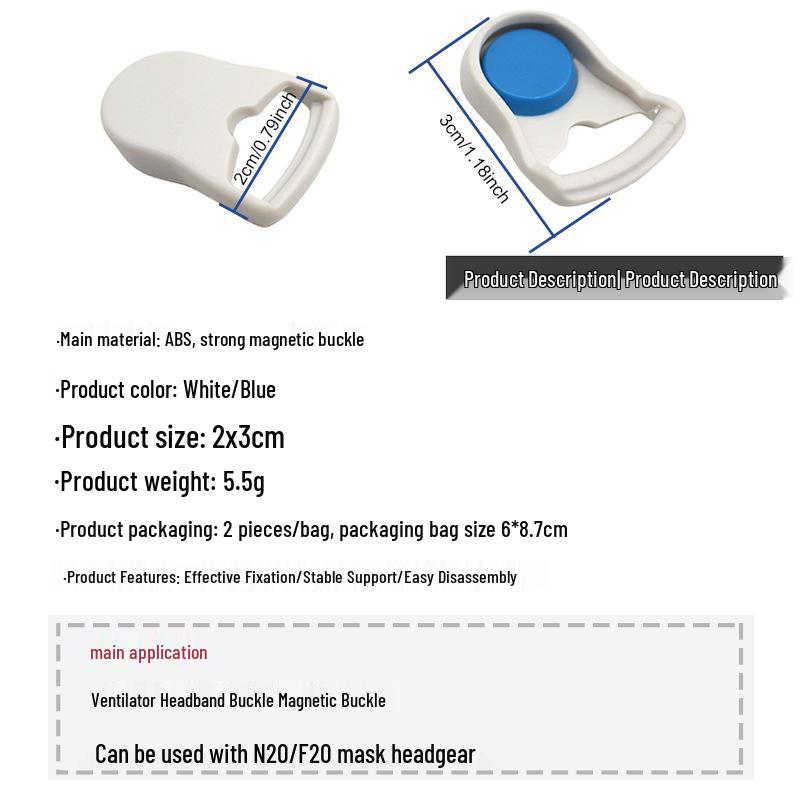 2cm/0.79inch

3cm/1.18inch

Product Description| Product Description

·Main material: ABS, strong magnetic buckle

·Product color: White/Blue

·Product size: 2x3cm

·Product weight: 5.5g

·Product packaging: 2 pieces/bag, packaging bag size 6*8.7cm

·Product Features: Effective Fixation/Stable Support/Easy Disassembly

main application

Ventilator Headband Buckle Magnetic Buckle

Can be used with N20/F20 mask headgear